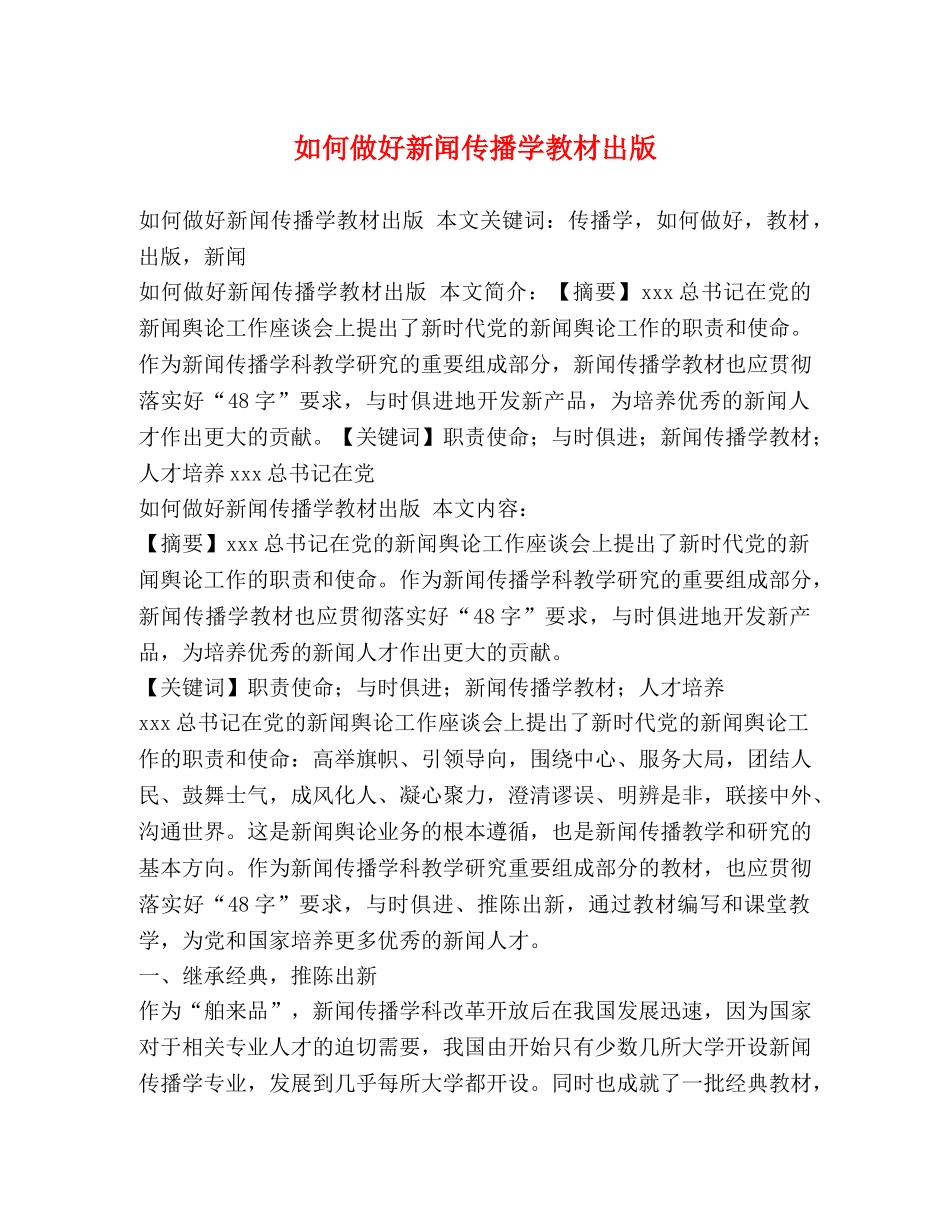 如何做好新闻传播学教材出版

如何做好新闻传播学教材出版 本文关键词：传播学，如何做好，教材，出版，新闻

如何做好新闻传播学教材出版 本文简介：【摘要】xxx总书记在党的新闻舆论工作座谈会上提出了新时代党的新闻舆论工作的职责和使命。作为新闻传播学科教学研究的重要组成部分，新闻传播学教材也应贯彻落实好“48字”要求，与时俱进地开发新产品，为培养优秀的新闻人才作出更大的贡献。【关键词】职责使命；与时俱进；新闻传播学教材；人才培养xxx总书记在党

如何做好新闻传播学教材出版 本文内容：

【摘要】xxx总书记在党的新闻舆论工作座谈会上提出了新时代党的新闻舆论工作的职责和使命。作为新闻传播学科教学研究的重要组成部分，新闻传播学教材也应贯彻落实好“48字”要求，与时俱进地开发新产品，为培养优秀的新闻人才作出更大的贡献。

【关键词】职责使命；与时俱进；新闻传播学教材；人才培养

xxx总书记在党的新闻舆论工作座谈会上提出了新时代党的新闻舆论工作的职责和使命：高举旗帜、引领导向，围绕中心、服务大局，团结人民、鼓舞士气，成风化人、凝心聚力，澄清谬误、明辨是非，联接中外、沟通世界。这是新闻舆论业务的根本遵循，也是新闻传播教学和研究的基本方向。作为新闻传播学科教学研究重要组成部分的教材，也应贯彻落实好“48字”要求，与时俱进、推陈出新，通过教材编写和课堂教学，为党和国家培养更多优秀的新闻人才。

一、继承经典，推陈出新

作为“舶来品”，新闻传播学科改革开放后在我国发展迅速，因为国家对于相关专业人才的迫切需要，我国由开始只有少数几所大学开设新闻传播学专业，发展到几乎每所大学都开设。同时也成就了一批经典教材，